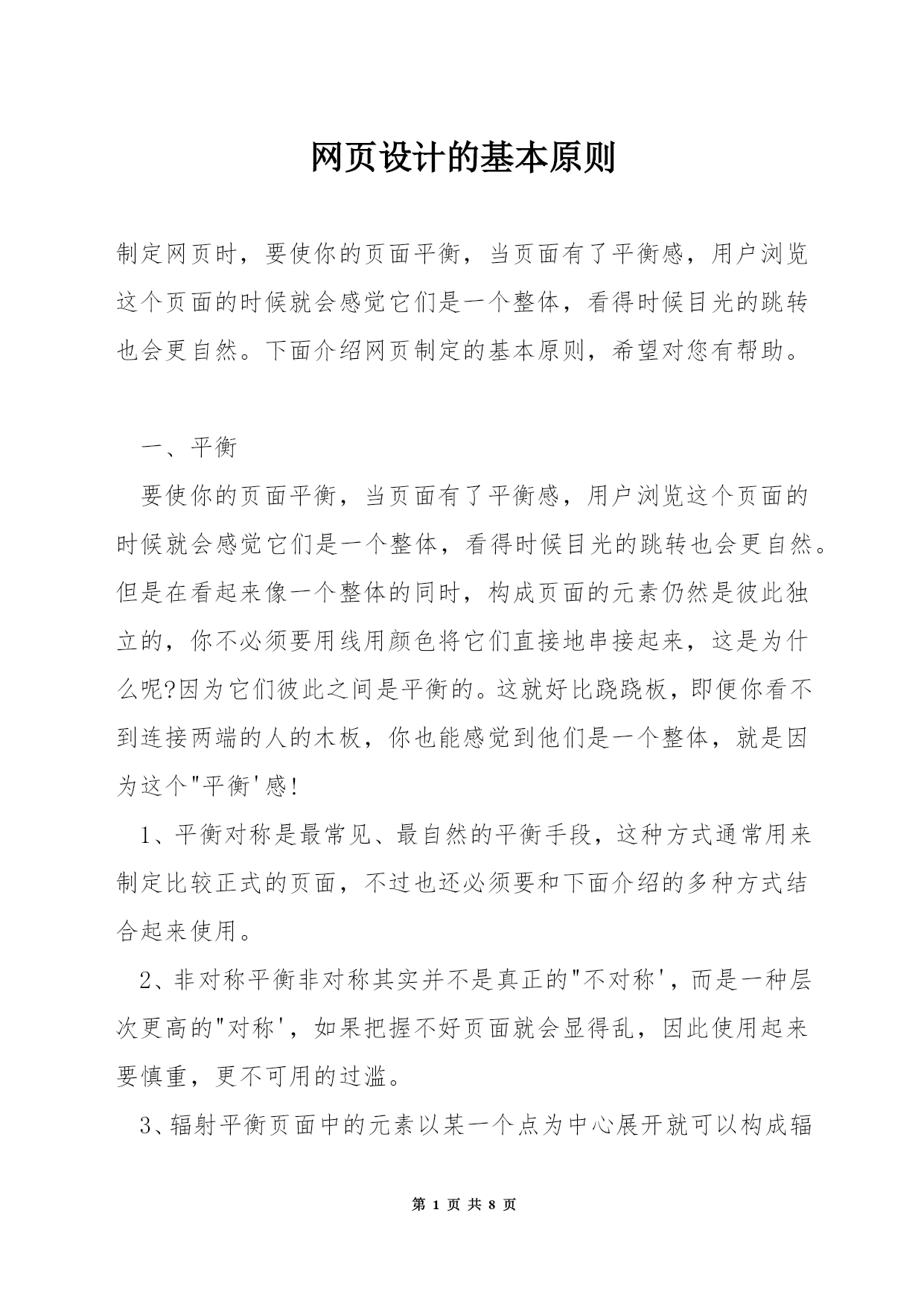 网页设计的基本原则

制定网页时，要使你的页面平衡，当页面有了平衡感，用户浏览这个页面的时候就会感觉它们是一个整体，看得时候目光的跳转也会更自然。下面介绍网页制定的基本原则，希望对您有帮助。

一、平衡

要使你的页面平衡，当页面有了平衡感，用户浏览这个页面的时候就会感觉它们是一个整体，看得时候目光的跳转也会更自然。但是在看起来像一个整体的同时，构成页面的元素仍然是彼此独立的，你不必须要用线用颜色将它们直接地串接起来，这是为什么呢?因为它们彼此之间是平衡的。这就好比跷跷板，即便你看不到连接两端的人的木板，你也能感觉到他们是一个整体，就是因为这个"平衡'感!

1、平衡对称是最常见、最自然的平衡手段，这种方式通常用来制定比较正式的页面，不过也还必须要和下面介绍的多种方式结合起来使用。

2、非对称平衡非对称其实并不是真正的"不对称'，而是一种层次更高的"对称'，如果把握不好页面就会显得乱，因此使用起来要慎重，更不可用的过滥。

3、辐射平衡页面中的元素以某一个点为中心展开就可以构成辐

第 1 页 共 8 页